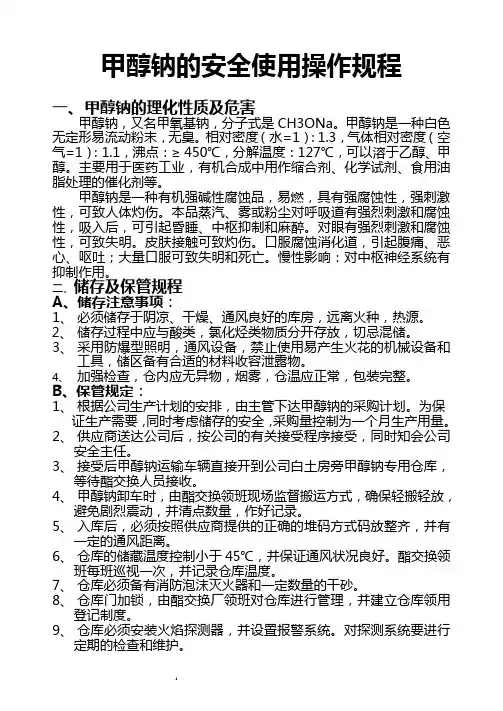 甲醇钠的安全使用操作规程

一、甲醇钠的理化性质及危害

甲醇钠，又名甲氧基钠，分子式是 CH3ONa。甲醇钠是一种白色无定形易流动粉末，无臭。相对密度（水=1）：1.3，气体相对密度（空气=1）：1.1，沸点：≥ 450℃，分解温度：127℃，可以溶于乙醇、甲醇。主要用于医药工业，有机合成中用作缩合剂、化学试剂、食用油脂处理的催化剂等。

甲醇钠是一种有机强碱性腐蚀品，易燃，具有强腐蚀性，强刺激性，可致人体灼伤。本品蒸汽、雾或粉尘对呼吸道有强烈刺激和腐蚀性，吸入后，可引起昏睡、中枢抑制和麻醉。对眼有强烈刺激和腐蚀性，可致失明。皮肤接触可致灼伤。口服腐蚀消化道，引起腹痛、恶心、呕吐；大量口服可致失明和死亡。慢性影响：对中枢神经系统有抑制作用。

二、储存及保管规程

A、储存注意事项：

1、 必须储存于阴凉、干燥、通风良好的库房，远离火种，热源。
2、 储存过程中应与酸类，氯化烃类物质分开存放，切忌混储。
3、 采用防爆型照明，通风设备，禁止使用易产生火花的机械设备和工具，储区备有合适的材料收容泄露物。
4、 加强检查，仓内应无异物，烟雾，仓温应正常，包装完整。

B、保管规定：

1、 根据公司生产计划的安排，由主管下达甲醇钠的采购计划。为保证生产需要，同时考虑储存的安全，采购量控制为一个月生产用量。
2、 供应商送达公司后，按公司的有关接受程序接受，同时知会公司安全主任。
3、 接受后甲醇钠运输车辆直接开到公司白土房旁甲醇钠专用仓库，等待酯交换人员接收。
4、 甲醇钠卸车时，由酯交换领班现场监督搬运方式，确保轻搬轻放，避免剧烈震动，并清点数量，作好记录。
5、 入库后，必须按照供应商提供的正确的堆码方式码放整齐，并有一定的通风距离。
6、 仓库的储藏温度控制小于 45℃，并保证通风状况良好。酯交换领班每班巡视一次，并记录仓库温度。
7、 仓库必须备有消防泡沫灭火器和一定数量的干砂。
8、 仓库门加锁，由酯交换厂领班对仓库进行管理，并建立仓库领用登记制度。
9、 仓库必须安装火焰探测器，并设置报警系统。对探测系统要进行定期的检查和维护。